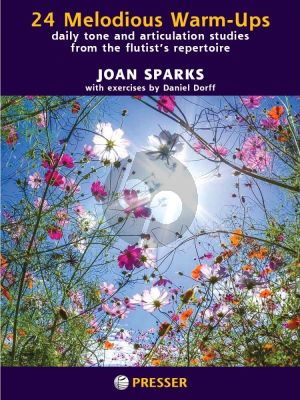 24 Melodious Warm-Ups
daily tone and articulation studies from the flutist's repertoire

JOAN SPARKS
with exercises by Daniel Dorff

PRESSER